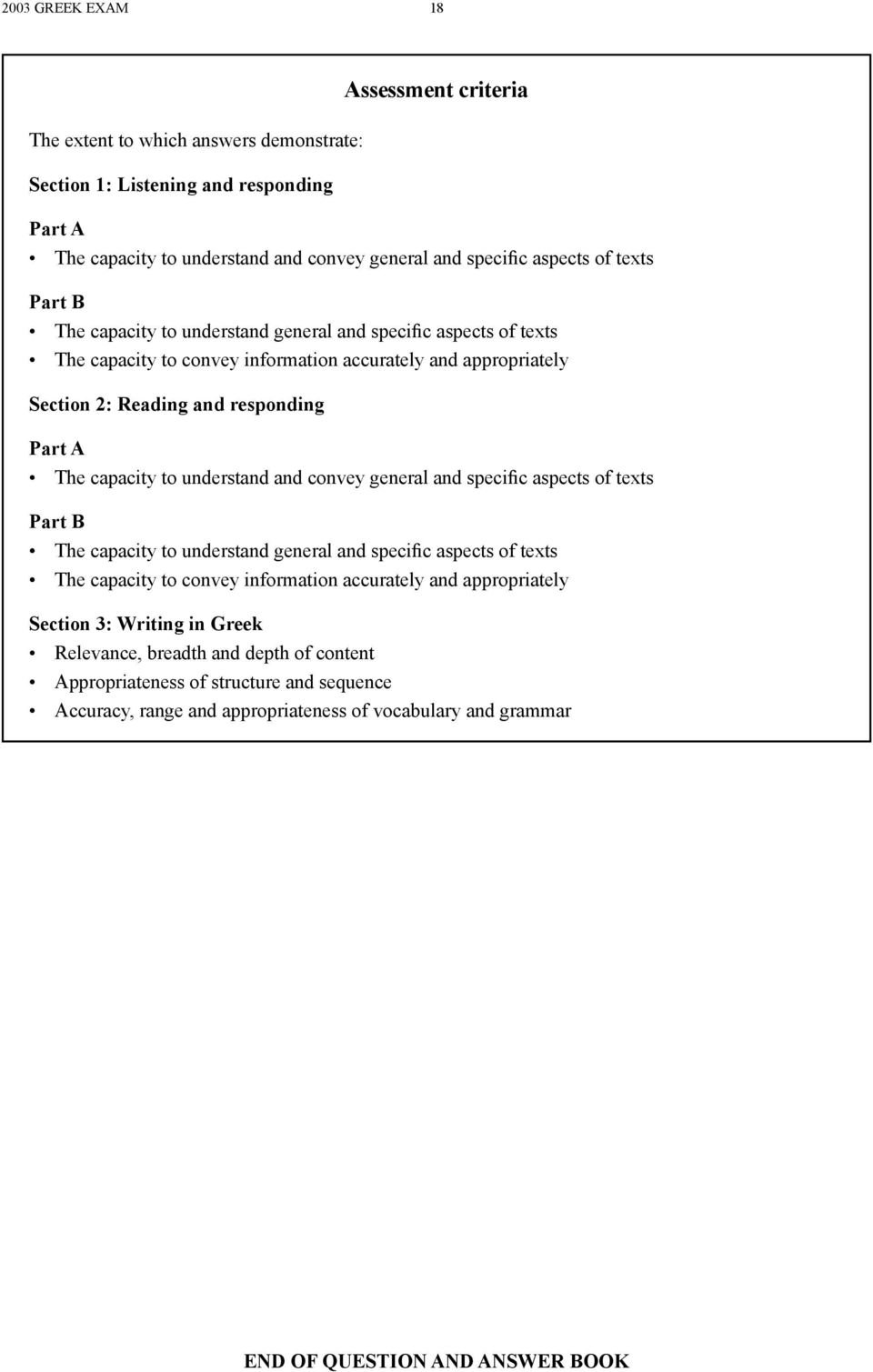 2003 GREEK EXAM 18

Assessment criteria

The extent to which answers demonstrate:

Section 1: Listening and responding

Part A
• The capacity to understand and convey general and specific aspects of texts

Part B
• The capacity to understand general and specific aspects of texts
• The capacity to convey information accurately and appropriately

Section 2: Reading and responding

Part A
• The capacity to understand and convey general and specific aspects of texts

Part B
• The capacity to understand general and specific aspects of texts
• The capacity to convey information accurately and appropriately

Section 3: Writing in Greek
• Relevance, breadth and depth of content
• Appropriateness of structure and sequence
• Accuracy, range and appropriateness of vocabulary and grammar

END OF QUESTION AND ANSWER BOOK